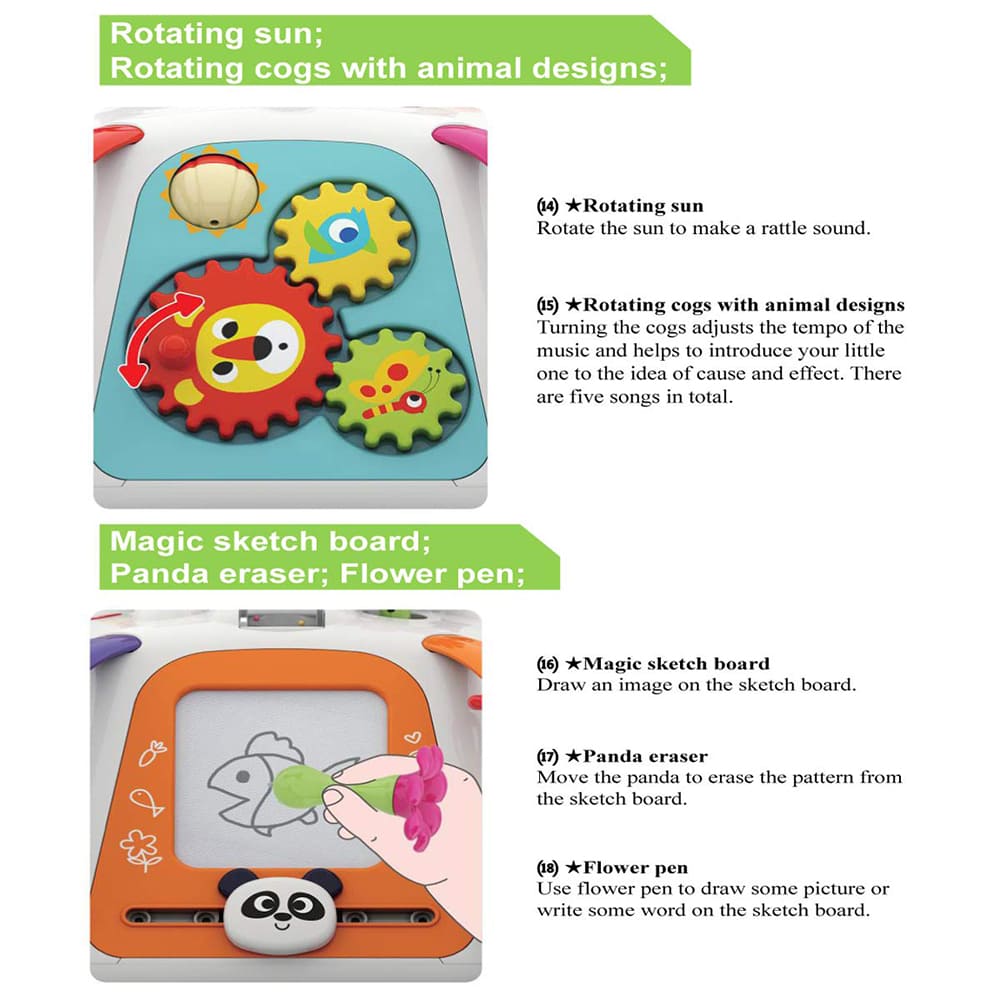 Rotating sun;
Rotating cogs with animal designs;

(14) ★Rotating sun
Rotate the sun to make a rattle sound.

(15) ★Rotating cogs with animal designs
Turning the cogs adjusts the tempo of the music and helps to introduce your little one to the idea of cause and effect. There are five songs in total.

Magic sketch board;
Panda eraser; Flower pen;

(16) ★Magic sketch board
Draw an image on the sketch board.

(17) ★Panda eraser
Move the panda to erase the pattern from the sketch board.

(18) ★Flower pen
Use flower pen to draw some picture or write some word on the sketch board.